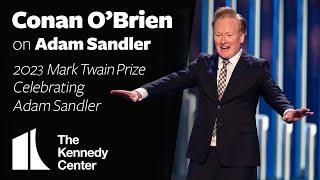 Conan O'Brien
on Adam Sandler

2023 Mark Twain Prize Celebrating Adam Sandler

The Kennedy Center